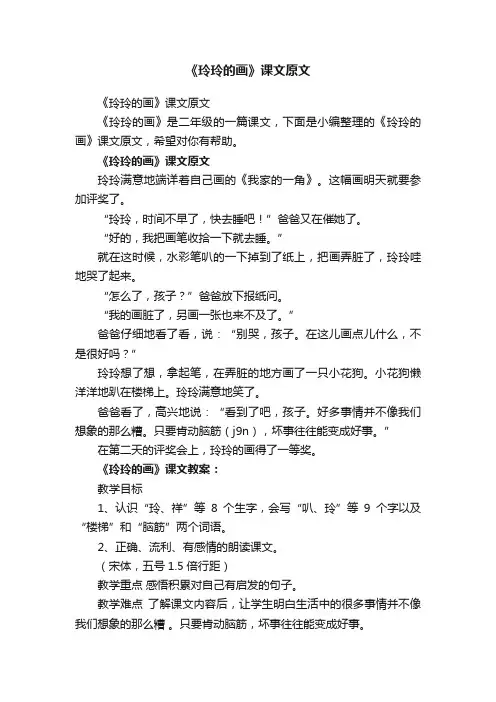 《玲玲的画》课文原文

《玲玲的画》课文原文

《玲玲的画》是二年级的一篇课文，下面是小编整理的《玲玲的画》课文原文，希望对你有帮助。

《玲玲的画》课文原文

玲玲满意地端详着自己画的《我家的一角》。这幅画明天就要参加评奖了。

“玲玲，时间不早了，快去睡吧！”爸爸又在催她了。

“好的，我把画笔收拾一下就去睡。”

就在这时候，水彩笔叭的一下掉到了纸上，把画弄脏了，玲玲哇地哭了起来。

“怎么了，孩子？”爸爸放下报纸问。

“我的画脏了，另画一张也来不及了。”

爸爸仔细地看了看，说：“别哭，孩子。在这儿画点儿什么，不是很好吗？”

玲玲想了想，拿起笔，在弄脏的地方画了一只小花狗。小花狗懒洋洋地趴在楼梯上。玲玲满意地笑了。

爸爸看了，高兴地说：“看到了吧，孩子。好多事情并不像我们想象的那么糟。只要肯动脑筋（j9n），坏事往往能变成好事。”

在第二天的评奖会上，玲玲的画得了一等奖。

《玲玲的画》课文教案：

教学目标

1、认识“玲、祥”等 8 个生字，会写“叭、玲”等 9 个字以及“楼梯”和“脑筋”两个词语。

2、正确、流利、有感情的朗读课文。

（宋体，五号 1.5 倍行距）

教学重点 感悟积累对自己有启发的句子。

教学难点 了解课文内容后，让学生明白生活中的很多事情并不像我们想象的那么糟 。只要肯动脑筋，坏事往往能变成好事。